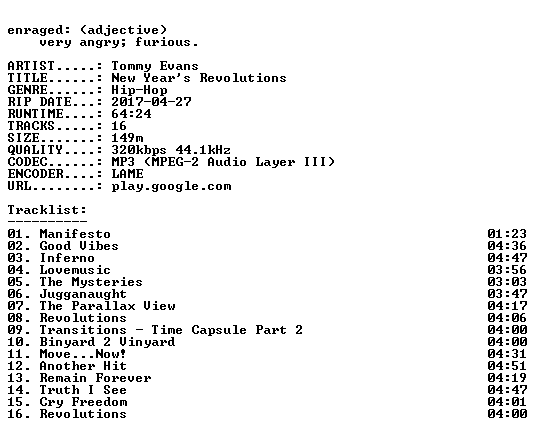 enraged: (adjective)
very angry; furious.

ARTIST.....: Tommy Evans
TITLE......: New Year's Revolutions
GENRE......: Hip-Hop
RIP DATE...: 2017-04-27
RUNTIME....: 64:24
TRACKS.....: 16
SIZE.......: 149m
QUALITY....: 320kbps 44.1kHz
CODEC......: MP3 (MPEG-2 Audio Layer III)
ENCODER....: LAME
URL........: play.google.com

Tracklist:
----------
01. Manifesto 01:23
02. Good Vibes 04:36
03. Inferno 04:47
04. Lovemusic 03:56
05. The Mysteries 03:03
06. Jugganaught 03:47
07. The Parallax View 04:17
08. Revolutions 04:06
09. Transitions - Time Capsule Part 2 04:00
10. Binyard 2 Vinyard 04:00
11. Move...Now! 04:31
12. Another Hit 04:51
13. Remain Forever 04:19
14. Truth I See 04:47
15. Cry Freedom 04:01
16. Revolutions 04:00